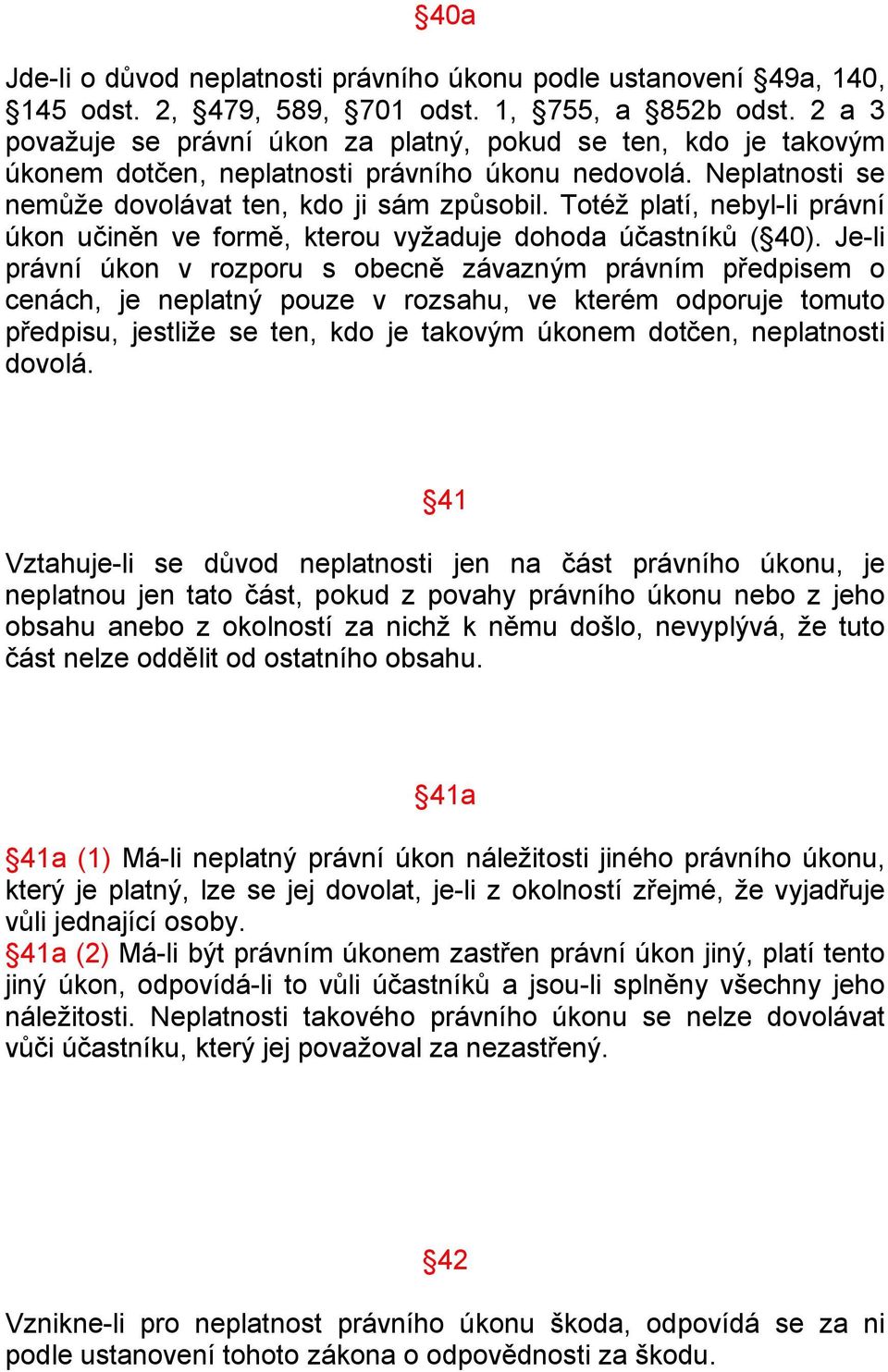 §40a

Jde-li o důvod neplatnosti právního úkonu podle ustanovení §49a, 140, §145 odst. 2, §479, 589, §701 odst. 1, §755, a §852b odst. 2 a 3 považuje se právní úkon za platný, pokud se ten, kdo je takovým úkonem dotčen, neplatnosti právního úkonu nedovolá. Neplatnosti se nemůže dovolávat ten, kdo ji sám způsobil. Totéž platí, nebyl-li právní úkon učiněn ve formě, kterou vyžaduje dohoda účastníků (§40). Je-li právní úkon v rozporu s obecně závazným právním předpisem o cenách, je neplatný pouze v rozsahu, ve kterém odporuje tomuto předpisu, jestliže se ten, kdo je takovým úkonem dotčen, neplatnosti dovolá.

§41

Vztahuje-li se důvod neplatnosti jen na část právního úkonu, je neplatnou jen tato část, pokud z povahy právního úkonu nebo z jeho obsahu anebo z okolností za nichž k němu došlo, nevyplývá, že tuto část nelze oddělit od ostatního obsahu.

§41a

§41a (1) Má-li neplatný právní úkon náležitosti jiného právního úkonu, který je platný, lze se jej dovolat, je-li z okolností zřejmé, že vyjadřuje vůli jednající osoby.
§41a (2) Má-li být právním úkonem zastřen právní úkon jiný, platí tento jiný úkon, odpovídá-li to vůli účastníků a jsou-li splněny všechny jeho náležitosti. Neplatnosti takového právního úkonu se nelze dovolávat vůči účastníku, který jej považoval za nezastřený.

§42

Vznikne-li pro neplatnost právního úkonu škoda, odpovídá se za ni podle ustanovení tohoto zákona o odpovědnosti za škodu.